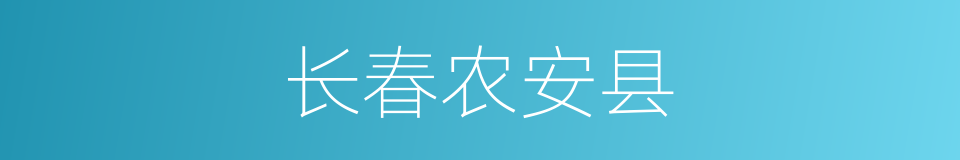 长春农安县